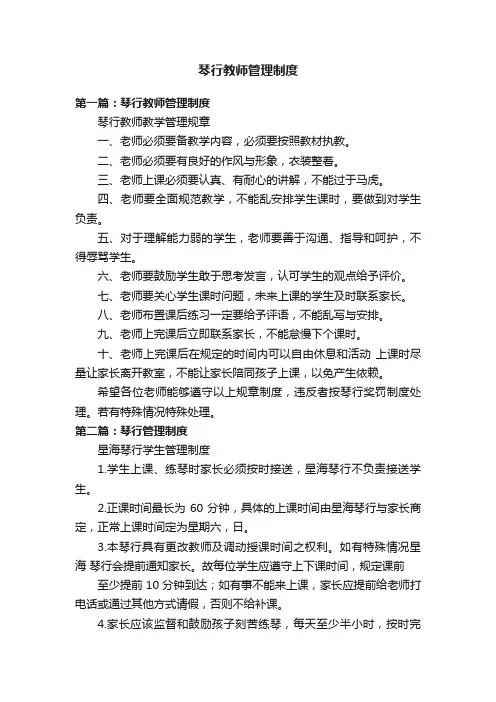 琴行教师管理制度

第一篇：琴行教师管理制度

琴行教师教学管理规章

一、老师必须要备教学内容，必须要按照教材执教。

二、老师必须要有良好的作风与形象，衣装整着。

三、老师上课必须要认真、有耐心的讲解，不能过于马虎。

四、老师要全面规范教学，不能乱安排学生课时，要做到对学生负责。

五、对于理解能力弱的学生，老师要善于沟通、指导和呵护，不得辱骂学生。

六、老师要鼓励学生敢于思考发言，认可学生的观点给予评价。

七、老师要关心学生课时问题，未来上课的学生及时联系家长。

八、老师布置课后练习一定要给予评语，不能乱写与安排。

九、老师上完课后立即联系家长，不能怠慢下个课时。

十、老师上完课后在规定的时间内可以自由休息和活动 上课时尽量让家长离开教室，不能让家长陪同孩子上课，以免产生依赖。

希望各位老师能够遵守以上规章制度，违反者按琴行奖罚制度处理。若有特殊情况特殊处理。

第二篇：琴行管理制度

星海琴行学生管理制度

1.学生上课、练琴时家长必须按时接送，星海琴行不负责接送学生。

2.正课时间最长为 60 分钟，具体的上课时间由星海琴行与家长商定，正常上课时间定为星期六，日。

3.本琴行具有更改教师及调动授课时间之权利。如有特殊情况星海 琴行会提前通知家长。故每位学生应遵守上下课时间，规定课前

至少提前 10 分钟到达；如有事不能来上课，家长应提前给老师打电话或通过其他方式请假，否则不给补课。

4.家长应该监督和鼓励孩子刻苦练琴，每天至少半小时，按时完